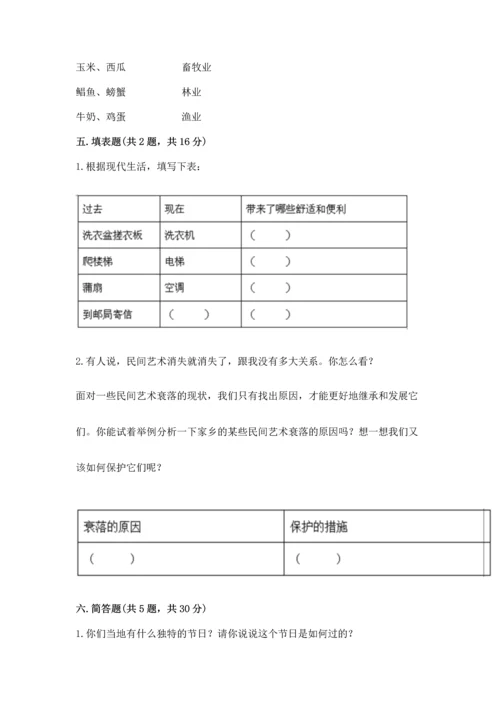 玉米、西瓜　　　　畜牧业

鲳鱼、螃蟹　　　　林业

牛奶、鸡蛋　　　　渔业

五. 填表题(共 2 题，共 16 分)

1. 根据现代生活，填写下表：

| 过去 | 现在 | 带来了哪些舒适和便利 |
|---|---|---|
| 洗衣盆搓衣板 | 洗衣机 | （　　） |
| 爬楼梯 | 电梯 | （　　） |
| 蒲扇 | 空调 | （　　） |
| 到邮局寄信 | （　　） | （　　） |

2. 有人说，民间艺术消失就消失了，跟我没有多大关系。你怎么看？

面对一些民间艺术衰落的现状，我们只有找出原因，才能更好地继承和发展它们。你能试着举例分析一下家乡的某些民间艺术衰落的原因吗？想一想我们又该如何保护它们呢？

| 衰落的原因 | 保护的措施 |
|---|---|
| （　　） | （　　） |

六. 简答题(共 5 题，共 30 分)

1. 你们当地有什么独特的节日？请你说说这个节日是如何过的？